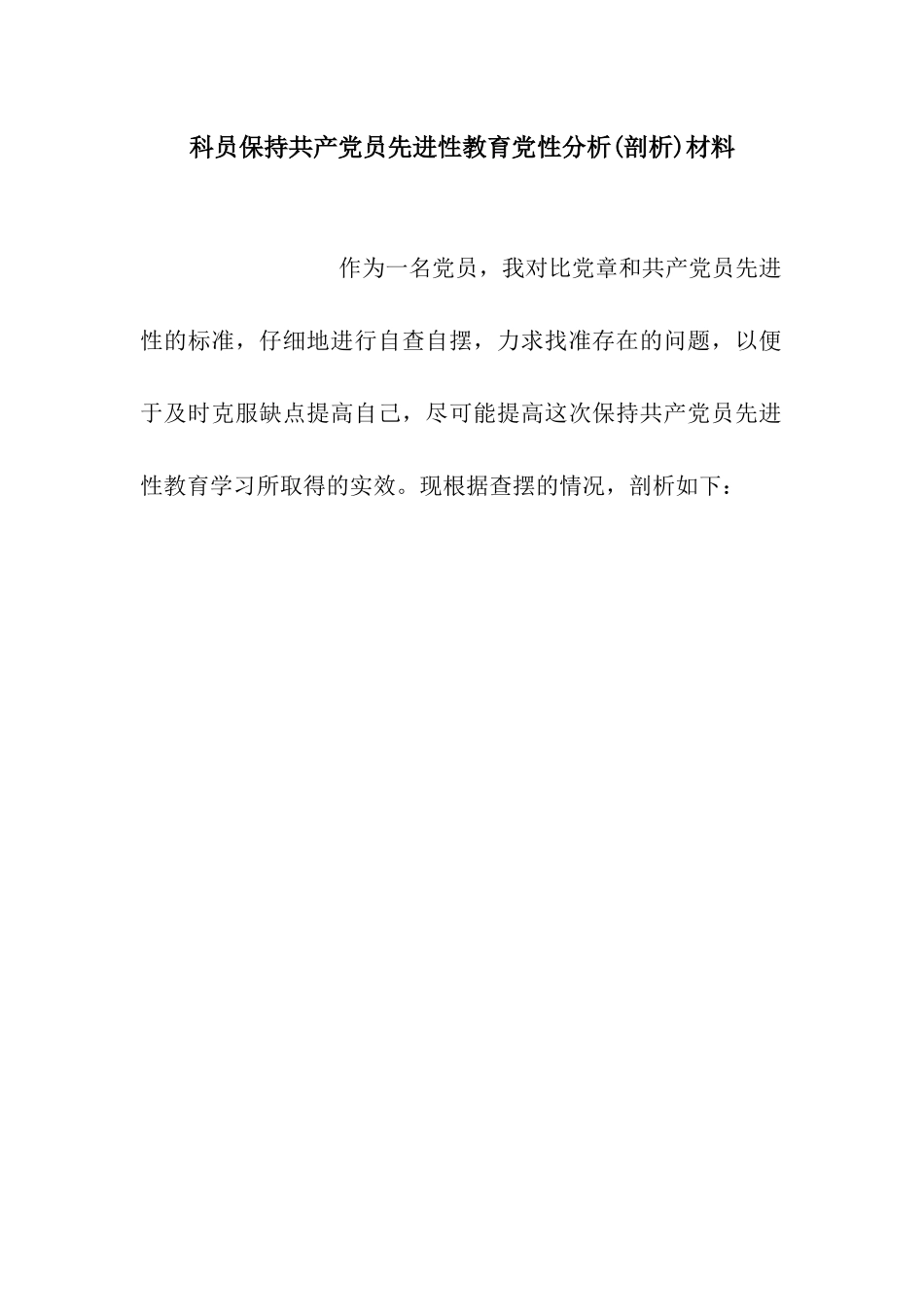 科员保持共产党员先进性教育党性分析(剖析)材料

作为一名党员，我对比党章和共产党员先进性的标准，仔细地进行自查自摆，力求找准存在的问题，以便于及时克服缺点提高自己，尽可能提高这次保持共产党员先进性教育学习所取得的实效。现根据查摆的情况，剖析如下：